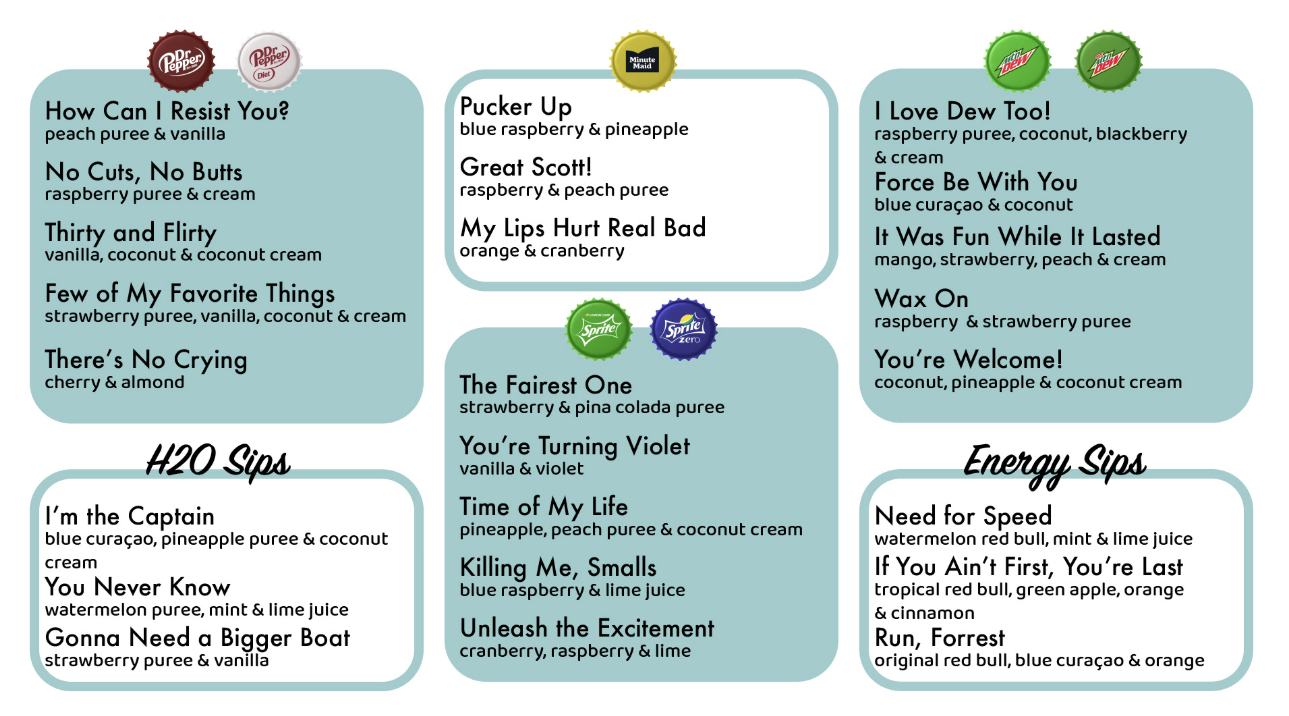 Dr Pepper Dr Pepper Diet

How Can I Resist You?
peach puree & vanilla

No Cuts, No Butts
raspberry puree & cream

Thirty and Flirty
vanilla, coconut & coconut cream

Few of My Favorite Things
strawberry puree, vanilla, coconut & cream

There's No Crying
cherry & almond

H2O Sips

I'm the Captain
blue curaçao, pineapple puree & coconut cream

You Never Know
watermelon puree, mint & lime juice

Gonna Need a Bigger Boat
strawberry puree & vanilla

Minute Maid

Pucker Up
blue raspberry & pineapple

Great Scott!
raspberry & peach puree

My Lips Hurt Real Bad
orange & cranberry

Sprite Sprite zero

The Fairest One
strawberry & pina colada puree

You're Turning Violet
vanilla & violet

Time of My Life
pineapple, peach puree & coconut cream

Killing Me, Smalls
blue raspberry & lime juice

Unleash the Excitement
cranberry, raspberry & lime

Mtn Dew Mtn Dew

I Love Dew Too!
raspberry puree, coconut, blackberry & cream

Force Be With You
blue curaçao & coconut

It Was Fun While It Lasted
mango, strawberry, peach & cream

Wax On
raspberry & strawberry puree

You're Welcome!
coconut, pineapple & coconut cream

Energy Sips

Need for Speed
watermelon red bull, mint & lime juice

If You Ain't First, You're Last
tropical red bull, green apple, orange & cinnamon

Run, Forrest
original red bull, blue curaçao & orange